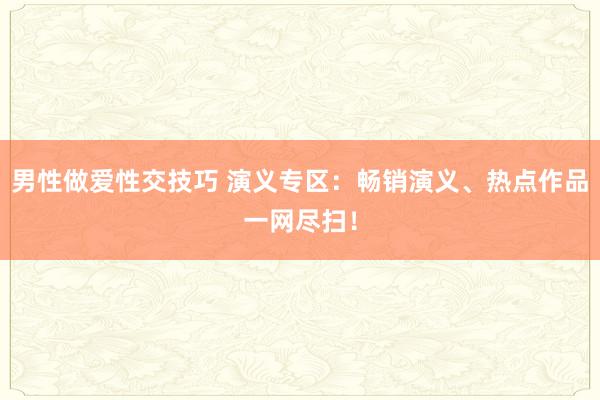 男性做爱性交技巧 演义专区：畅销演义、热点作品一网尽扫！